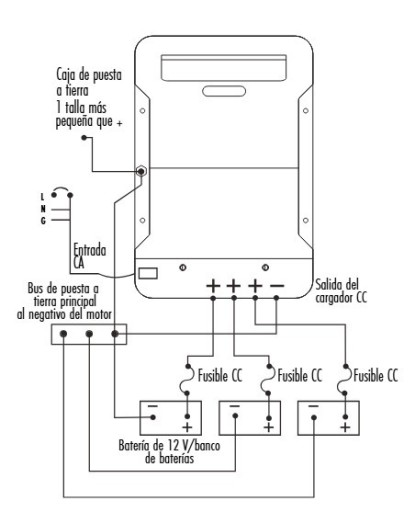 Caja de puesta a tierra 1 talla más pequeña que +

L
N
G

Entrada CA

Bus de puesta a tierra principal al negativo del motor

+ + + −

Salida del cargador CC

Fusible CC

Fusible CC

Fusible CC

− +

− +

− +

Batería de 12 V/banco de baterías